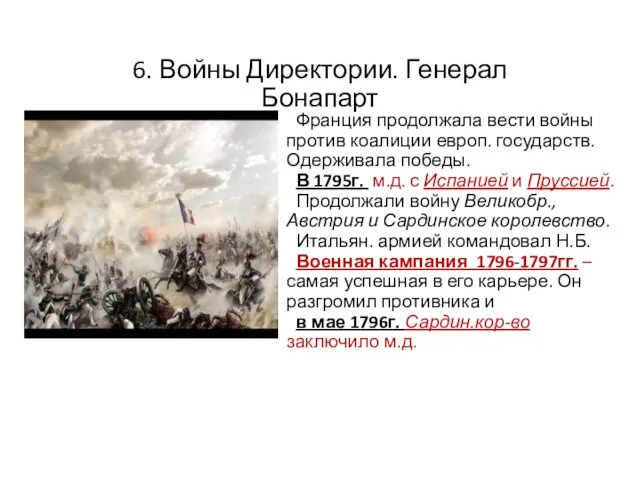 6. Войны Директории. Генерал Бонапарт

Франция продолжала вести войны против коалиции европ. государств. Одерживала победы.

В 1795г. м.д. с Испанией и Пруссией.

Продолжали войну Великобр., Австрия и Сардинское королевство.

Итальян. армией командовал Н.Б.

Военная кампания 1796-1797гг. – самая успешная в его карьере. Он разгромил противника и

в мае 1796г. Сардин.кор-во заключило м.д.